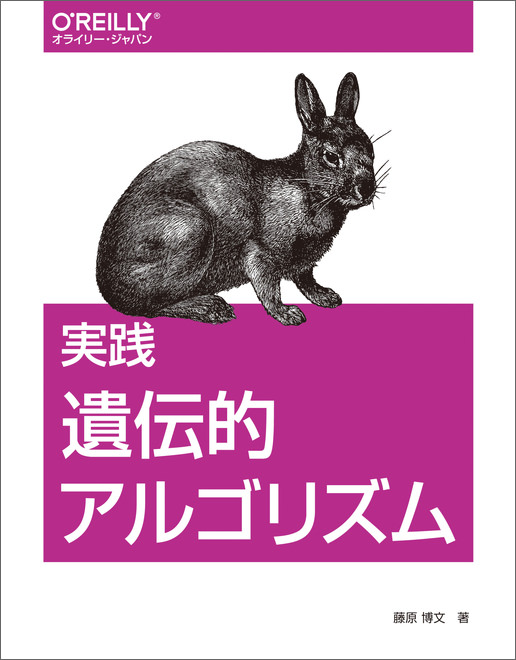 O'REILLY®
オライリー・ジャパン

実践
遺伝的
アルゴリズム

藤原 博文 著